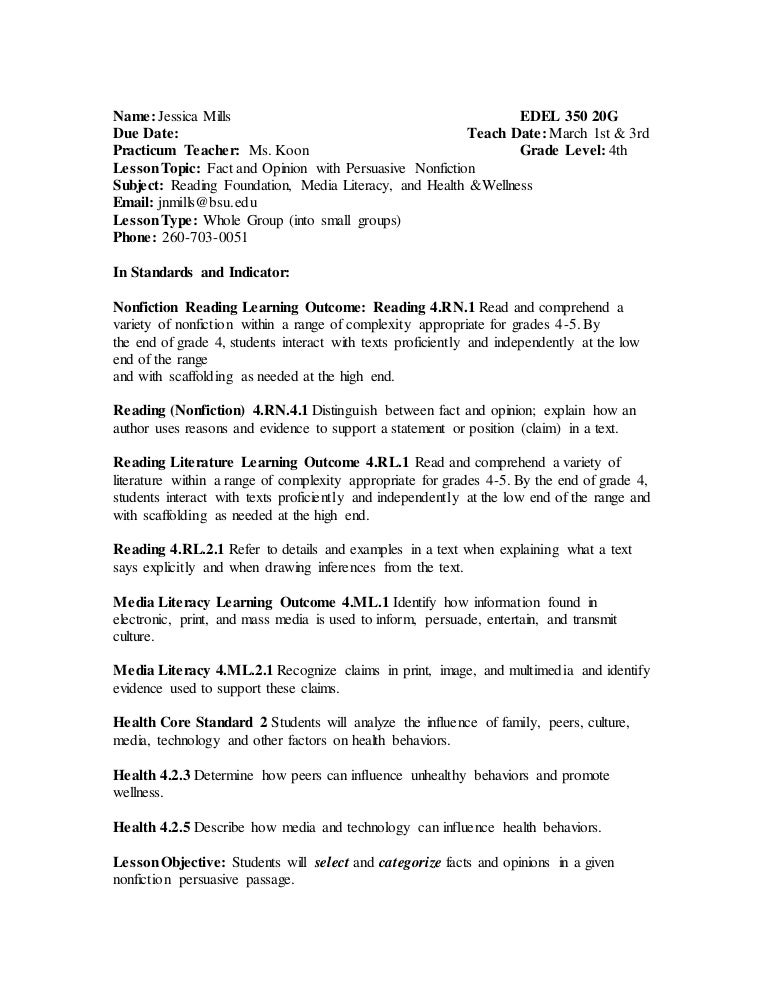 Name: Jessica Mills EDEL 350 20G
Due Date: Teach Date: March 1st & 3rd
Practicum Teacher: Ms. Koon Grade Level: 4th
Lesson Topic: Fact and Opinion with Persuasive Nonfiction
Subject: Reading Foundation, Media Literacy, and Health &Wellness
Email: jnmills@bsu.edu
Lesson Type: Whole Group (into small groups)
Phone: 260-703-0051

In Standards and Indicator:

Nonfiction Reading Learning Outcome: Reading 4.RN.1 Read and comprehend a variety of nonfiction within a range of complexity appropriate for grades 4-5. By the end of grade 4, students interact with texts proficiently and independently at the low end of the range
and with scaffolding as needed at the high end.

Reading (Nonfiction) 4.RN.4.1 Distinguish between fact and opinion; explain how an author uses reasons and evidence to support a statement or position (claim) in a text.

Reading Literature Learning Outcome 4.RL.1 Read and comprehend a variety of literature within a range of complexity appropriate for grades 4-5. By the end of grade 4, students interact with texts proficiently and independently at the low end of the range and with scaffolding as needed at the high end.

Reading 4.RL.2.1 Refer to details and examples in a text when explaining what a text says explicitly and when drawing inferences from the text.

Media Literacy Learning Outcome 4.ML.1 Identify how information found in electronic, print, and mass media is used to inform, persuade, entertain, and transmit culture.

Media Literacy 4.ML.2.1 Recognize claims in print, image, and multimedia and identify evidence used to support these claims.

Health Core Standard 2 Students will analyze the influence of family, peers, culture, media, technology and other factors on health behaviors.

Health 4.2.3 Determine how peers can influence unhealthy behaviors and promote wellness.

Health 4.2.5 Describe how media and technology can influence health behaviors.

Lesson Objective: Students will select and categorize facts and opinions in a given nonfiction persuasive passage.